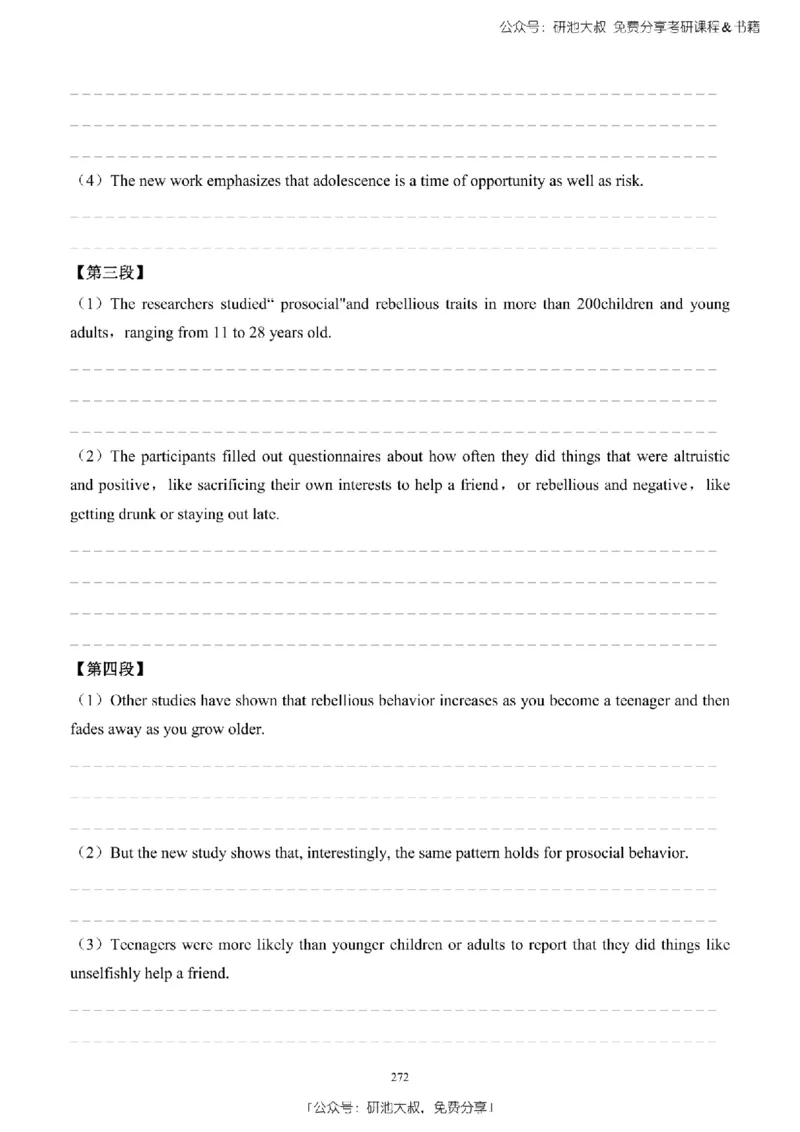 公众号：研池大叔 免费分享考研课程＆书籍

（4）The new work emphasizes that adolescence is a time of opportunity as well as risk.

【第三段】

（1）The researchers studied“ prosocial"and rebellious traits in more than 200children and young adults，ranging from 11 to 28 years old.

（2）The participants filled out questionnaires about how often they did things that were altruistic and positive，like sacrificing their own interests to help a friend，or rebellious and negative，like getting drunk or staying out late.

【第四段】

（1）Other studies have shown that rebellious behavior increases as you become a teenager and then fades away as you grow older.

（2）But the new study shows that, interestingly, the same pattern holds for prosocial behavior.

（3）Teenagers were more likely than younger children or adults to report that they did things like unselfishly help a friend.

272

「公众号：研池大叔，免费分享」